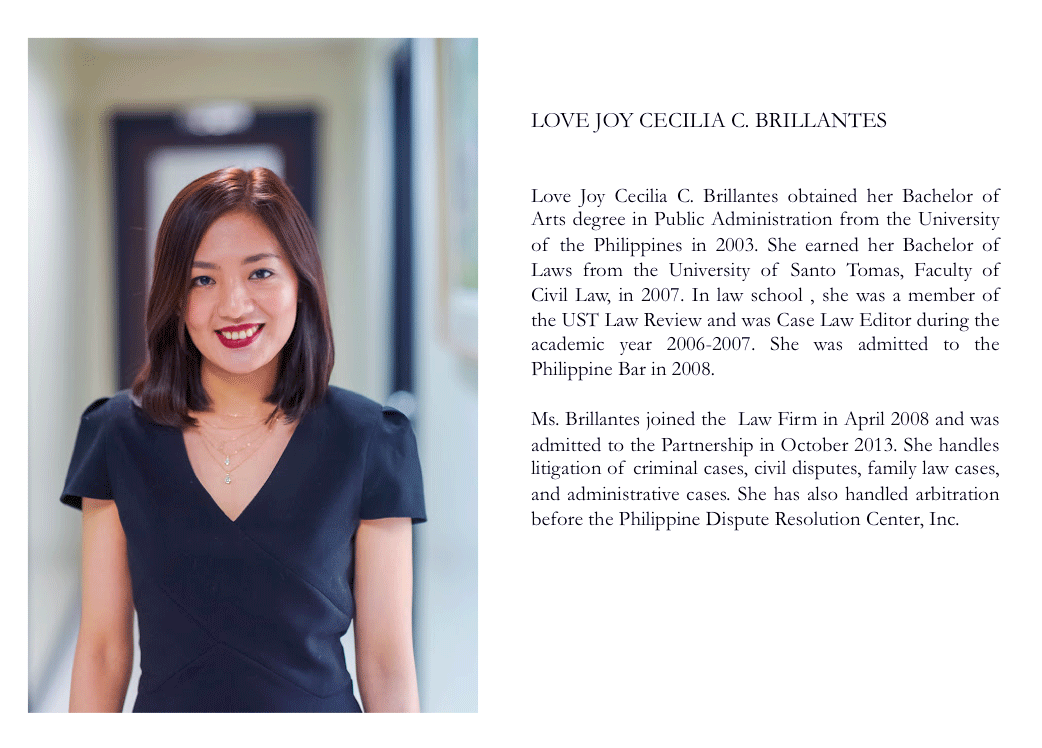 LOVE JOY CECILIA C. BRILLANTES

Love Joy Cecilia C. Brillantes obtained her Bachelor of Arts degree in Public Administration from the University of the Philippines in 2003. She earned her Bachelor of Laws from the University of Santo Tomas, Faculty of Civil Law, in 2007. In law school , she was a member of the UST Law Review and was Case Law Editor during the academic year 2006-2007. She was admitted to the Philippine Bar in 2008.

Ms. Brillantes joined the Law Firm in April 2008 and was admitted to the Partnership in October 2013. She handles litigation of criminal cases, civil disputes, family law cases, and administrative cases. She has also handled arbitration before the Philippine Dispute Resolution Center, Inc.